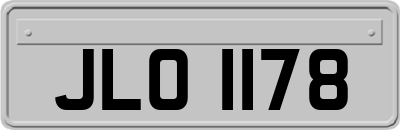 JLO 1178